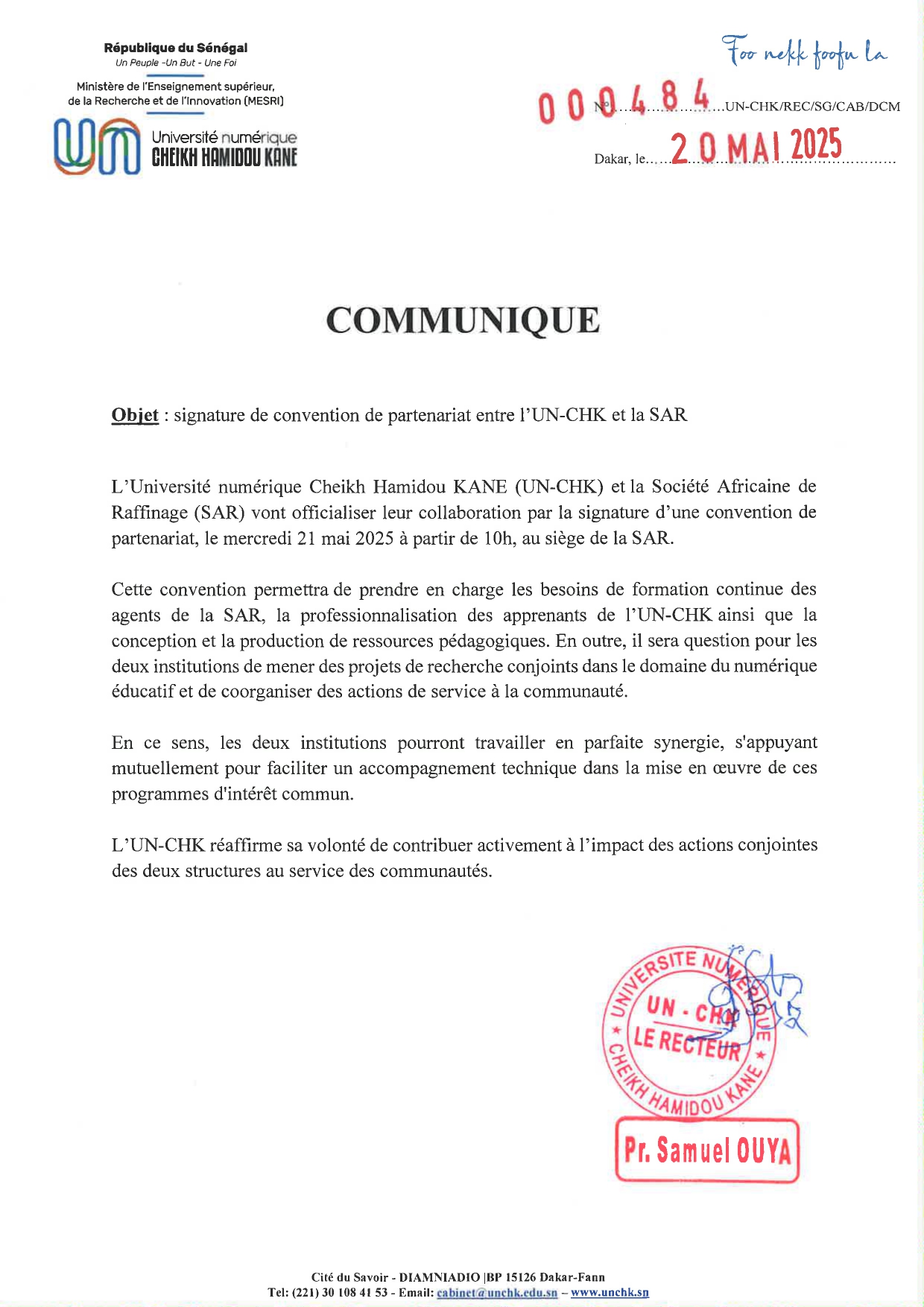 République du Sénégal
Un Peuple -Un But - Une Foi

Ministère de l'Enseignement supérieur, de la Recherche et de l'Innovation (MESRI)

Université numérique
CHEIKH HAMIDOU KANE

Foo nekk foofu la

N° 000484 UN-CHK/REC/SG/CAB/DCM

Dakar, le 20 MAI 2025

COMMUNIQUE

Objet : signature de convention de partenariat entre l'UN-CHK et la SAR

L'Université numérique Cheikh Hamidou KANE (UN-CHK) et la Société Africaine de Raffinage (SAR) vont officialiser leur collaboration par la signature d'une convention de partenariat, le mercredi 21 mai 2025 à partir de 10h, au siège de la SAR.

Cette convention permettra de prendre en charge les besoins de formation continue des agents de la SAR, la professionnalisation des apprenants de l'UN-CHK ainsi que la conception et la production de ressources pédagogiques. En outre, il sera question pour les deux institutions de mener des projets de recherche conjoints dans le domaine du numérique éducatif et de coorganiser des actions de service à la communauté.

En ce sens, les deux institutions pourront travailler en parfaite synergie, s'appuyant mutuellement pour faciliter un accompagnement technique dans la mise en œuvre de ces programmes d'intérêt commun.

L'UN-CHK réaffirme sa volonté de contribuer activement à l'impact des actions conjointes des deux structures au service des communautés.

UNIVERSITE NUMERIQUE CHEIKH HAMIDOU KANE
UN - CHK
LE RECTEUR

Pr. Samuel OUYA

Cité du Savoir - DIAMNIADIO |BP 15126 Dakar-Fann
Tel: (221) 30 108 41 53 - Email: cabinet@unchk.edu.sn – www.unchk.sn